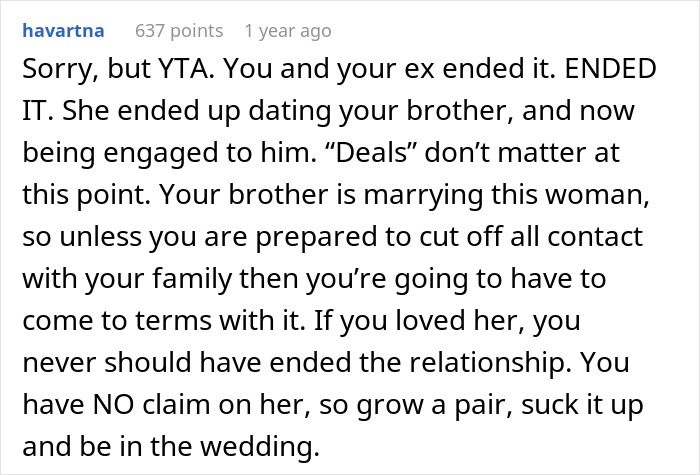 havartna 637 points 1 year ago

Sorry, but YTA. You and your ex ended it. ENDED IT. She ended up dating your brother, and now being engaged to him. “Deals” don’t matter at this point. Your brother is marrying this woman, so unless you are prepared to cut off all contact with your family then you’re going to have to come to terms with it. If you loved her, you never should have ended the relationship. You have NO claim on her, so grow a pair, suck it up and be in the wedding.